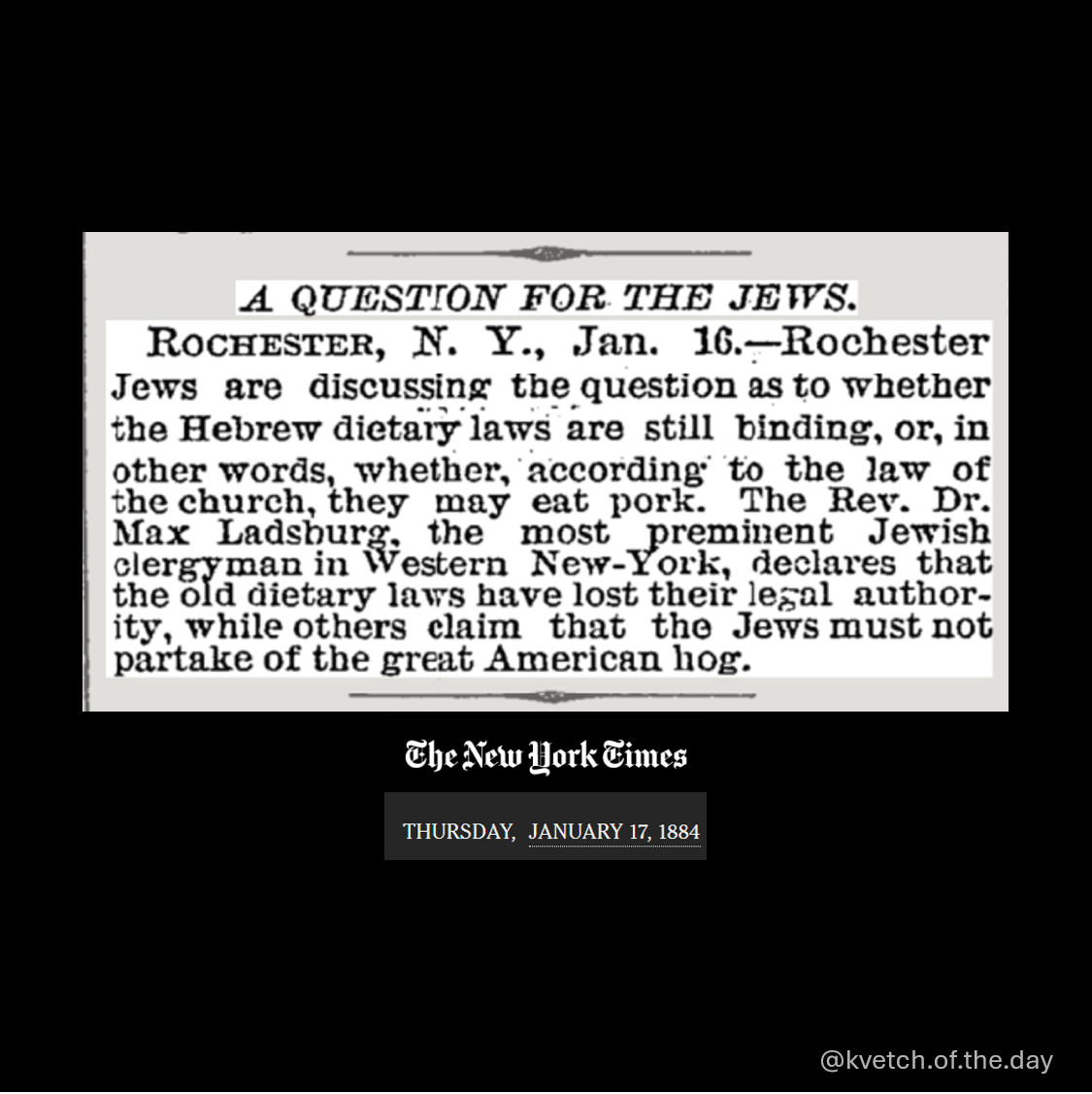 A QUESTION FOR THE JEWS.

ROCHESTER, N. Y., Jan. 16.—Rochester Jews are discussing the question as to whether the Hebrew dietary laws are still binding, or, in other words, whether, according to the law of the church, they may eat pork. The Rev. Dr. Max Ladsburg, the most preminent Jewish clergyman in Western New-York, declares that the old dietary laws have lost their legal authority, while others claim that the Jews must not partake of the great American hog.

The New York Times

THURSDAY, JANUARY 17, 1884

@kvetch.of.the.day